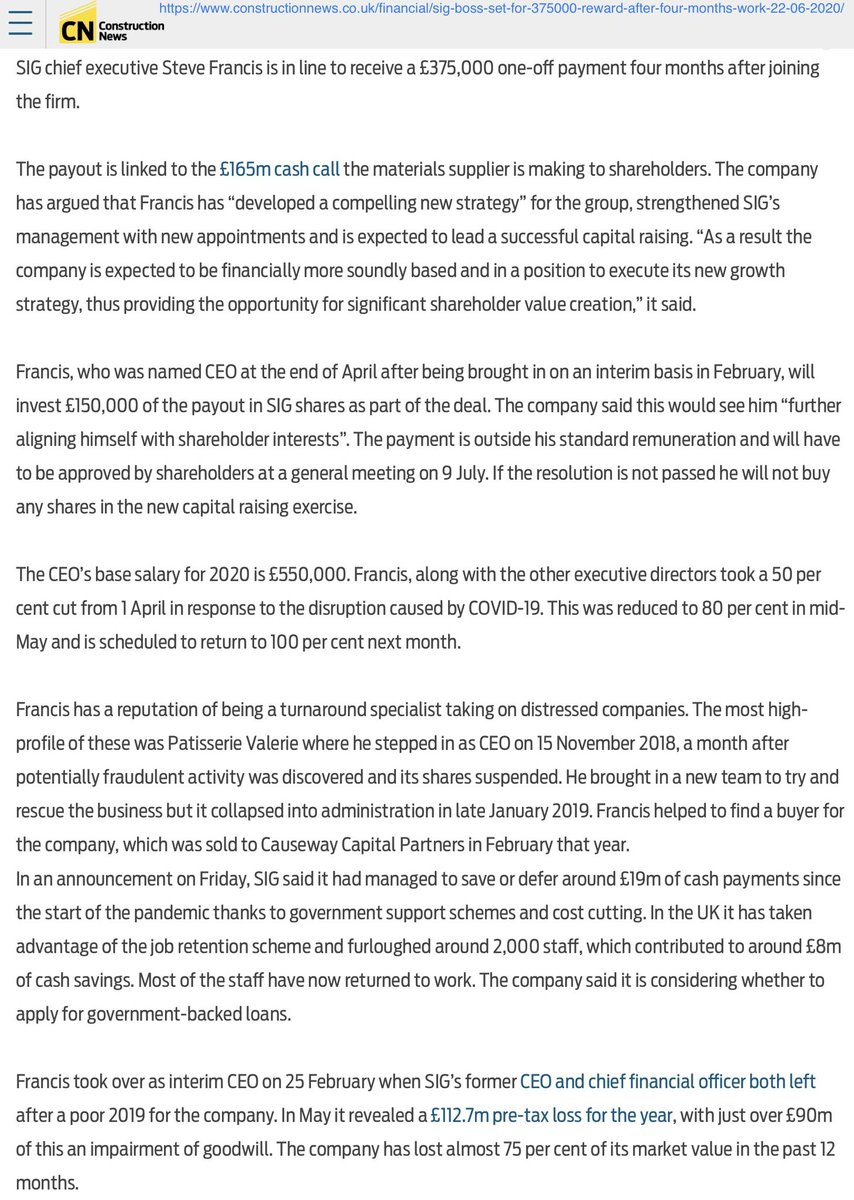 https://www.constructionnews.co.uk/financial/sig-boss-set-for-375000-reward-after-four-months-work-22-06-2020/

CN Construction News

SIG chief executive Steve Francis is in line to receive a £375,000 one-off payment four months after joining the firm.

The payout is linked to the £165m cash call the materials supplier is making to shareholders. The company has argued that Francis has “developed a compelling new strategy” for the group, strengthened SIG’s management with new appointments and is expected to lead a successful capital raising. “As a result the company is expected to be financially more soundly based and in a position to execute its new growth strategy, thus providing the opportunity for significant shareholder value creation,” it said.

Francis, who was named CEO at the end of April after being brought in on an interim basis in February, will invest £150,000 of the payout in SIG shares as part of the deal. The company said this would see him “further aligning himself with shareholder interests”. The payment is outside his standard remuneration and will have to be approved by shareholders at a general meeting on 9 July. If the resolution is not passed he will not buy any shares in the new capital raising exercise.

The CEO’s base salary for 2020 is £550,000. Francis, along with the other executive directors took a 50 per cent cut from 1 April in response to the disruption caused by COVID-19. This was reduced to 80 per cent in mid-May and is scheduled to return to 100 per cent next month.

Francis has a reputation of being a turnaround specialist taking on distressed companies. The most high-profile of these was Patisserie Valerie where he stepped in as CEO on 15 November 2018, a month after potentially fraudulent activity was discovered and its shares suspended. He brought in a new team to try and rescue the business but it collapsed into administration in late January 2019. Francis helped to find a buyer for the company, which was sold to Causeway Capital Partners in February that year.
In an announcement on Friday, SIG said it had managed to save or defer around £19m of cash payments since the start of the pandemic thanks to government support schemes and cost cutting. In the UK it has taken advantage of the job retention scheme and furloughed around 2,000 staff, which contributed to around £8m of cash savings. Most of the staff have now returned to work. The company said it is considering whether to apply for government-backed loans.

Francis took over as interim CEO on 25 February when SIG’s former CEO and chief financial officer both left after a poor 2019 for the company. In May it revealed a £112.7m pre-tax loss for the year, with just over £90m of this an impairment of goodwill. The company has lost almost 75 per cent of its market value in the past 12 months.